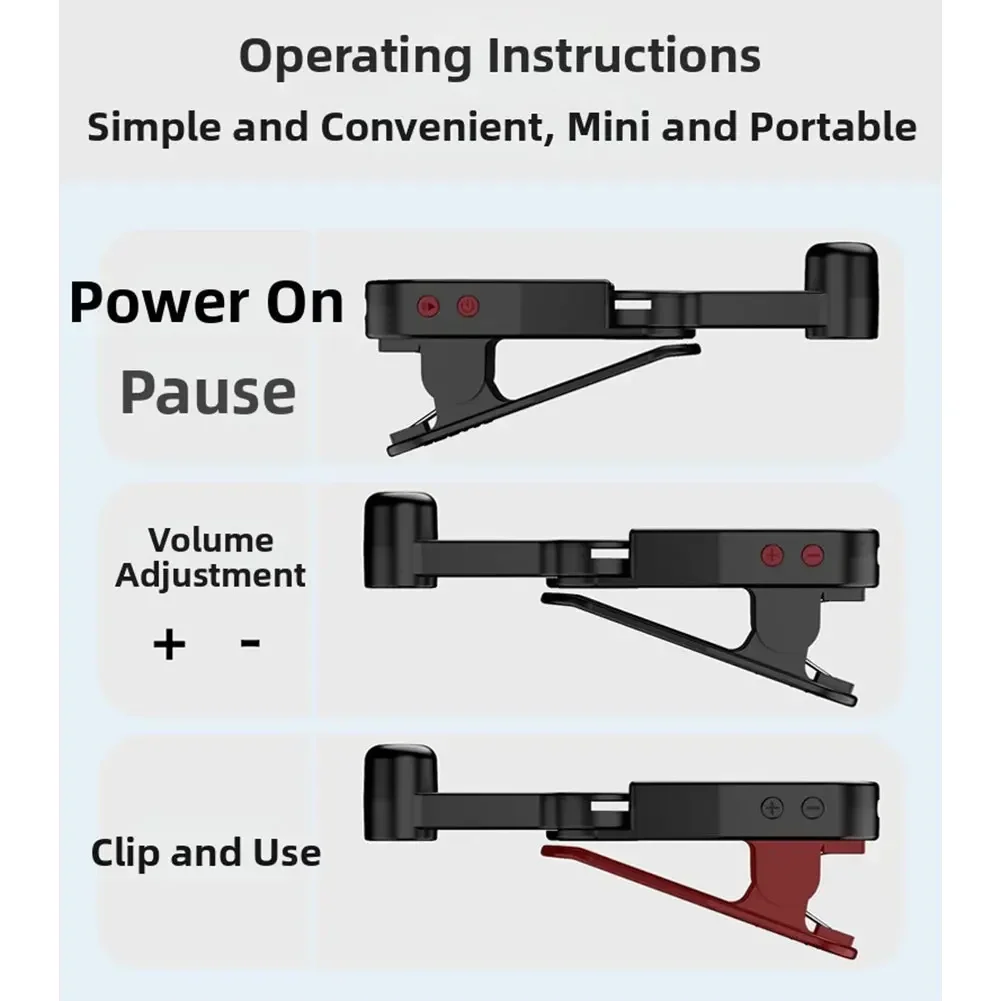 Operating Instructions

Simple and Convenient, Mini and Portable

Power On

Pause

Volume
Adjustment

+ -

Clip and Use